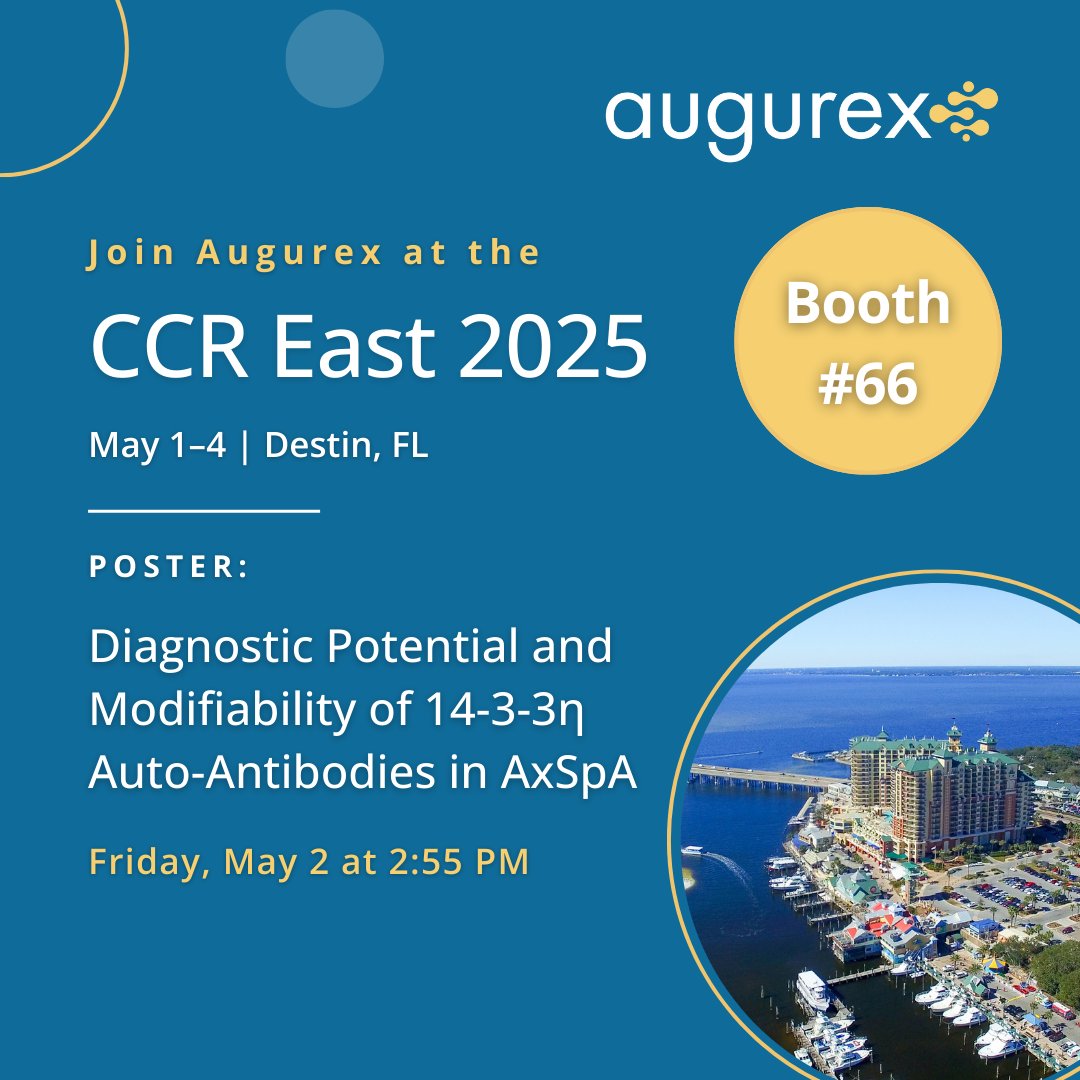 augurex

Join Augurex at the

CCR East 2025

May 1–4 | Destin, FL

Booth #66

POSTER:

Diagnostic Potential and Modifiability of 14-3-3η Auto-Antibodies in AxSpA

Friday, May 2 at 2:55 PM